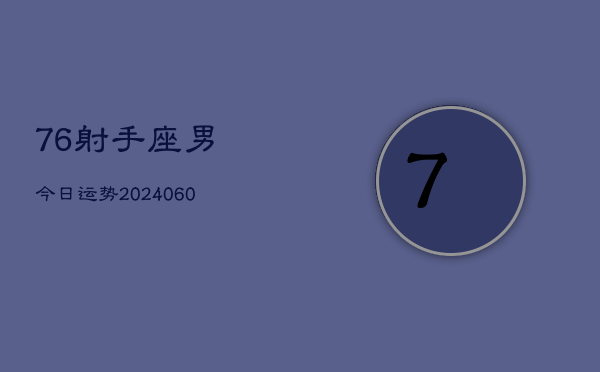 76射手座男

今日运势2024060

7